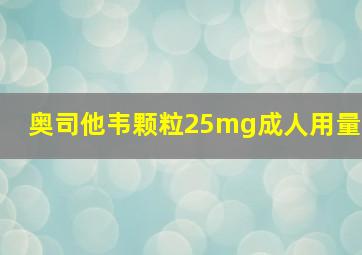 奥司他韦颗粒25mg成人用量